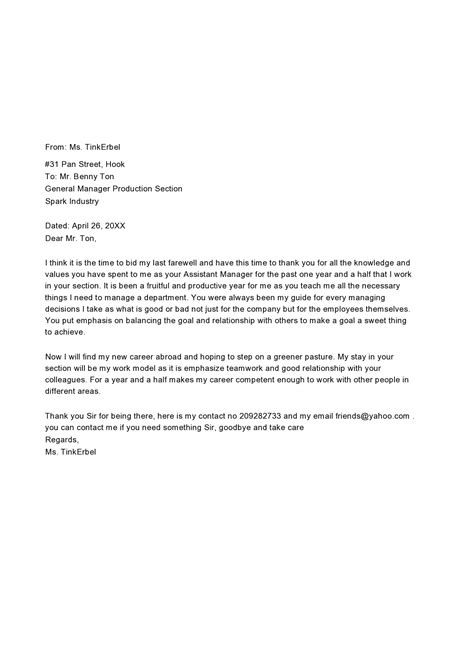 From: Ms. TinkErbel

#31 Pan Street, Hook
To: Mr. Benny Ton
General Manager Production Section
Spark Industry

Dated: April 26, 20XX
Dear Mr. Ton,

I think it is the time to bid my last farewell and have this time to thank you for all the knowledge and values you have spent to me as your Assistant Manager for the past one year and a half that I work in your section. It is been a fruitful and productive year for me as you teach me all the necessary things I need to manage a department. You were always been my guide for every managing decisions I take as what is good or bad not just for the company but for the employees themselves. You put emphasis on balancing the goal and relationship with others to make a goal a sweet thing to achieve.

Now I will find my new career abroad and hoping to step on a greener pasture. My stay in your section will be my work model as it is emphasize teamwork and good relationship with your colleagues. For a year and a half makes my career competent enough to work with other people in different areas.

Thank you Sir for being there, here is my contact no 209282733 and my email friends@yahoo.com . you can contact me if you need something Sir, goodbye and take care
Regards,
Ms. TinkErbel